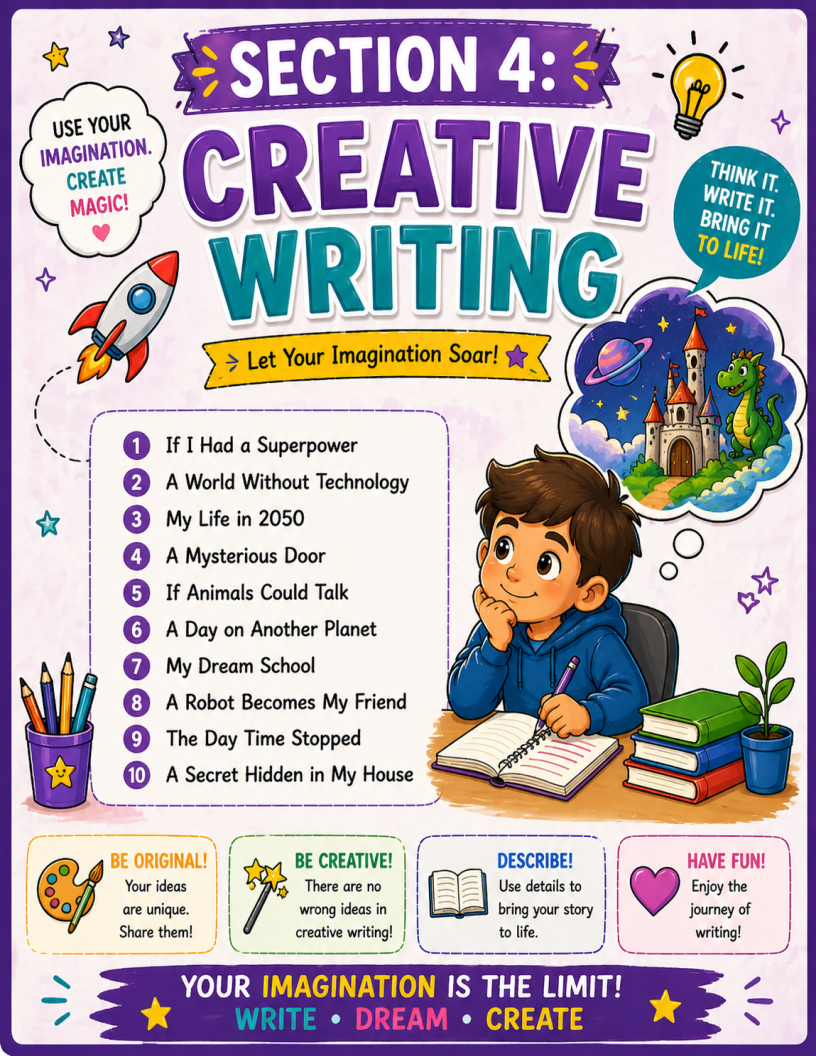 SECTION 4:

CREATIVE WRITING

USE YOUR IMAGINATION. CREATE MAGIC!

THINK IT. WRITE IT. BRING IT TO LIFE!

Let Your Imagination Soar!

1 If I Had a Superpower
2 A World Without Technology
3 My Life in 2050
4 A Mysterious Door
5 If Animals Could Talk
6 A Day on Another Planet
7 My Dream School
8 A Robot Becomes My Friend
9 The Day Time Stopped
10 A Secret Hidden in My House

BE ORIGINAL!
Your ideas are unique. Share them!

BE CREATIVE!
There are no wrong ideas in creative writing!

DESCRIBE!
Use details to bring your story to life.

HAVE FUN!
Enjoy the journey of writing!

YOUR IMAGINATION IS THE LIMIT!
WRITE • DREAM • CREATE